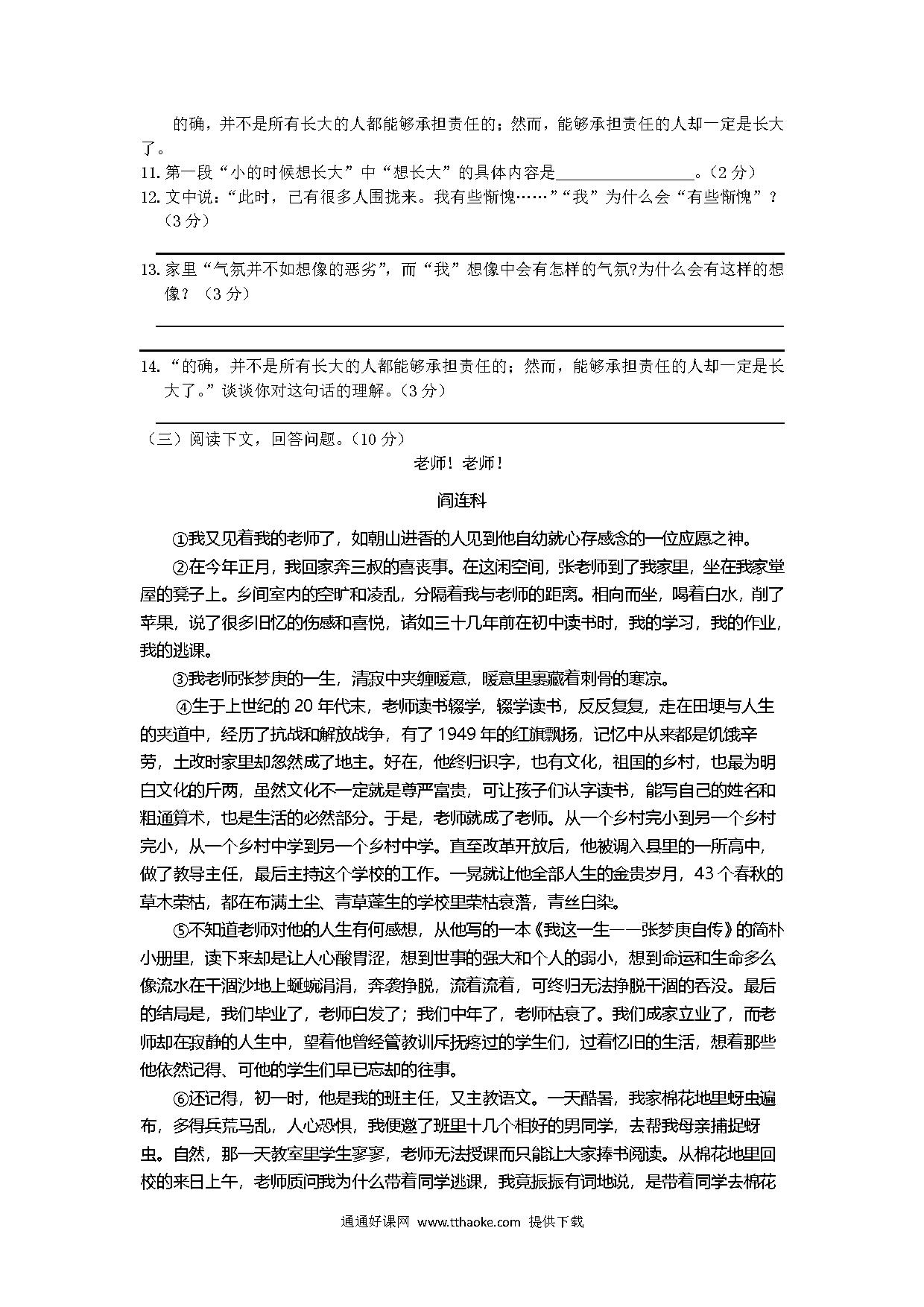 的确，并不是所有长大的人都能够承担责任的；然而，能够承担责任的人却一定是长大了。

11. 第一段“小的时候想长大”中“想长大”的具体内容是________________。（2 分）

12. 文中说：“此时，已有很多人围拢来。我有些惭愧……”“我”为什么会“有些惭愧”？（3 分）

13. 家里“气氛并不如想像的恶劣”，而“我”想像中会有怎样的气氛?为什么会有这样的想像？（3 分）

14. “的确，并不是所有长大的人都能够承担责任的；然而，能够承担责任的人却一定是长大了。”谈谈你对这句话的理解。（3 分）

（三）阅读下文，回答问题。（10 分）

老师！老师！

阎连科

①我又见着我的老师了，如朝山进香的人见到他自幼就心存感念的一位应愿之神。

②在今年正月，我回家奔三叔的喜丧事。在这闲空间，张老师到了我家里，坐在我家堂屋的凳子上。乡间室内的空旷和凌乱，分隔着我与老师的距离。相向而坐，喝着白水，削了苹果，说了很多旧忆的伤感和喜悦，诸如三十几年前在初中读书时，我的学习，我的作业，我的逃课。

③我老师张梦庚的一生，清寂中夹缠暖意，暖意里裹藏着刺骨的寒凉。

④生于上世纪的 20 年代末，老师读书辍学，辍学读书，反反复复，走在田埂与人生的夹道中，经历了抗战和解放战争，有了 1949 年的红旗飘扬，记忆中从来都是饥饿辛劳，土改时家里却忽然成了地主。好在，他终归识字，也有文化，祖国的乡村，也最为明白文化的斤两，虽然文化不一定就是尊严富贵，可让孩子们认字读书，能写自己的姓名和粗通算术，也是生活的必然部分。于是，老师就成了老师。从一个乡村完小到另一个乡村完小，从一个乡村中学到另一个乡村中学。直至改革开放后，他被调入县里的一所高中，做了教导主任，最后主持这个学校的工作。一晃就让他全部人生的金贵岁月，43 个春秋的草木荣枯，都在布满土尘、青草蓬生的学校里荣枯衰落，青丝白染。

⑤不知道老师对他的人生有何感想，从他写的一本《我这一生——张梦庚自传》的简朴小册里，读下来却是让人心酸胃涩，想到世事的强大和个人的弱小，想到命运和生命多么像流水在干涸沙地上蜒蜿涓涓，奔袭挣脱，流着流着，可终归无法挣脱干涸的吞没。最后的结局是，我们毕业了，老师白发了；我们中年了，老师枯衰了。我们成家立业了，而老师却在寂静的人生中，望着他曾经管教训斥抚疼过的学生们，过着忆旧的生活，想着那些他依然记得、可他的学生们早已忘却的往事。

⑥还记得，初一时，他是我的班主任，又主教语文。一天酷暑，我家棉花地里蚜虫遍布，多得兵荒马乱，人心恐惧，我便邀了班里十几个相好的男同学，去帮我母亲捕捉蚜虫。自然，那一天教室里学生寥寥，老师无法授课而只能让大家捧书阅读。从棉花地里回校的来日上午，老师质问我为什么带着同学逃课，我竟振振有词地说，是带着同学去棉花

通通好课网 www.tthaoke.com 提供下载